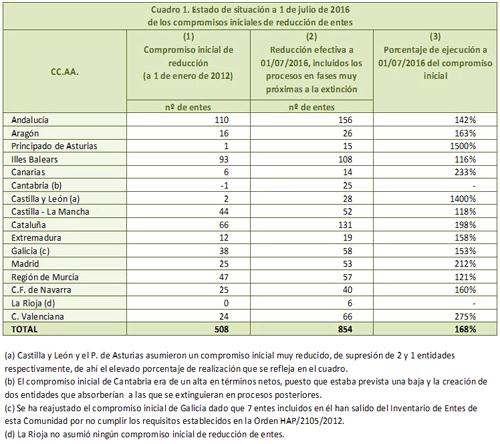 Cuadro 1. Estado de situación a 1 de julio de 2016
de los compromisos iniciales de reducción de entes

| CC.AA. | (1) Compromiso inicial de reducción (a 1 de enero de 2012) | (2) Reducción efectiva a 01/07/2016, incluidos los procesos en fases muy próximas a la extinción | (3) Porcentaje de ejecución a 01/07/2016 del compromiso inicial |
|---|---|---|---|
| | nº de entes | nº de entes | |
| Andalucía | 110 | 156 | 142% |
| Aragón | 16 | 26 | 163% |
| Principado de Asturias | 1 | 15 | 1500% |
| Illes Balears | 93 | 108 | 116% |
| Canarias | 6 | 14 | 233% |
| Cantabria (b) | -1 | 25 | - |
| Castilla y León (a) | 2 | 28 | 1400% |
| Castilla - La Mancha | 44 | 52 | 118% |
| Cataluña | 66 | 131 | 198% |
| Extremadura | 12 | 19 | 158% |
| Galicia (c) | 38 | 58 | 153% |
| Madrid | 25 | 53 | 212% |
| Región de Murcia | 47 | 57 | 121% |
| C.F. de Navarra | 25 | 40 | 160% |
| La Rioja (d) | 0 | 6 | - |
| C. Valenciana | 24 | 66 | 275% |
| TOTAL | 508 | 854 | 168% |

(a) Castilla y León y el P. de Asturias asumieron un compromiso inicial muy reducido, de supresión de 2 y 1 entidades respectivamente, de ahí el elevado porcentaje de realización que se refleja en el cuadro.
(b) El compromiso inicial de Cantabria era de un alta en términos netos, puesto que estaba prevista una baja y la creación de dos entidades que absorberían a las que se extinguieran en procesos posteriores.
(c) Se ha reajustado el compromiso inicial de Galicia dado que 7 entes incluidos en él han salido del Inventario de Entes de esta Comunidad por no cumplir los requisitos establecidos en la Orden HAP/2105/2012.
(d) La Rioja no asumió ningún compromiso inicial de reducción de entes.